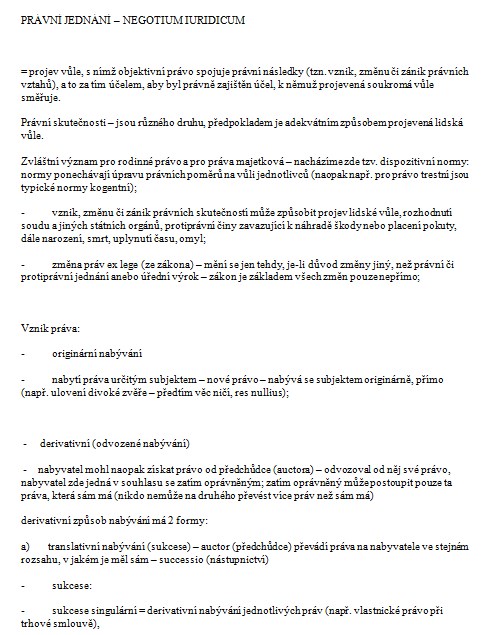 PRÁVNÍ JEDNÁNÍ – NEGOTIUM IURIDICUM

= projev vůle, s nímž objektivní právo spojuje právní následky (tzn. vznik, změnu či zánik právních vztahů), a to za tím účelem, aby byl právně zajištěn účel, k němuž projevená soukromá vůle směřuje.

Právní skutečnosti – jsou různého druhu, předpokladem je adekvátním způsobem projevená lidská vůle.

Zvláštní význam pro rodinné právo a pro práva majetková – nacházíme zde tzv. dispozitivní normy: normy ponechávají úpravu právních poměrů na vůli jednotlivců (naopak např. pro právo trestní jsou typické normy kogentní);

- vznik, změnu či zánik právních skutečností může způsobit projev lidské vůle, rozhodnutí soudu a jiných státních orgánů, protiprávní činy zavazující k náhradě škody nebo placení pokuty, dále narození, smrt, uplynutí času, omyl;

- změna práv ex lege (ze zákona) – mění se jen tehdy, je-li důvod změny jiný, než právní či protiprávní jednání anebo úřední výrok – zákon je základem všech změn pouze nepřímo;

Vznik práva:

- originární nabývání

- nabytí práva určitým subjektem – nové právo – nabývá se subjektem originárně, přímo (např. ulovení divoké zvěře – předtím věc ničí, res nullius);

- derivativní (odvozené nabývání)

- nabyvatel mohl naopak získat právo od předchůdce (auctora) – odvozoval od něj své právo, nabyvatel zde jedná v souhlasu se zatím oprávněným; zatím oprávněný může postoupit pouze ta práva, která sám má (nikdo nemůže na druhého převést více práv než sám má)

derivativní způsob nabývání má 2 formy:

a) translativní nabývání (sukcese) – auctor (předchůdce) převádí práva na nabyvatele ve stejném rozsahu, v jakém je měl sám – successio (nástupnictví)

- sukcese:

- sukcese singulární = derivativní nabývání jednotlivých práv (např. vlastnické právo při trhové smlouvě),